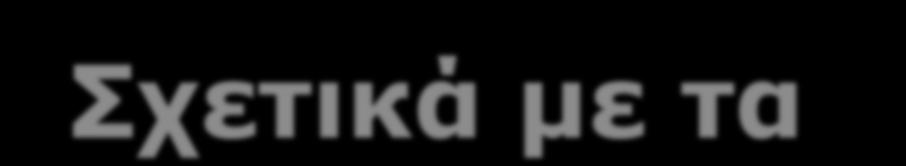 Σχετικά με τα